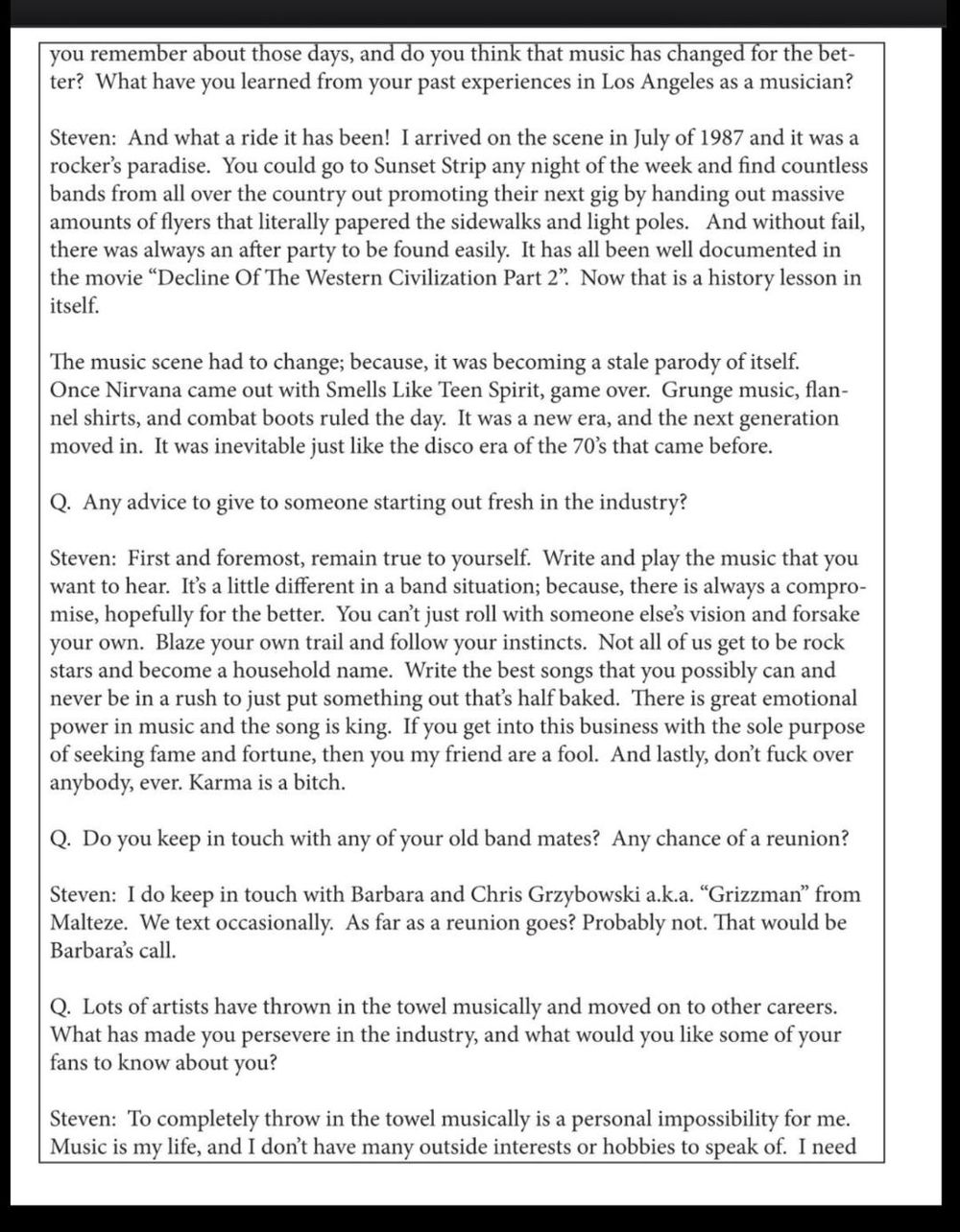 you remember about those days, and do you think that music has changed for the better? What have you learned from your past experiences in Los Angeles as a musician?

Steven: And what a ride it has been! I arrived on the scene in July of 1987 and it was a rocker's paradise. You could go to Sunset Strip any night of the week and find countless bands from all over the country out promoting their next gig by handing out massive amounts of flyers that literally papered the sidewalks and light poles. And without fail, there was always an after party to be found easily. It has all been well documented in the movie "Decline Of The Western Civilization Part 2". Now that is a history lesson in itself.

The music scene had to change; because, it was becoming a stale parody of itself. Once Nirvana came out with Smells Like Teen Spirit, game over. Grunge music, flannel shirts, and combat boots ruled the day. It was a new era, and the next generation moved in. It was inevitable just like the disco era of the 70's that came before.

Q. Any advice to give to someone starting out fresh in the industry?

Steven: First and foremost, remain true to yourself. Write and play the music that you want to hear. It's a little different in a band situation; because, there is always a compromise, hopefully for the better. You can't just roll with someone else's vision and forsake your own. Blaze your own trail and follow your instincts. Not all of us get to be rock stars and become a household name. Write the best songs that you possibly can and never be in a rush to just put something out that's half baked. There is great emotional power in music and the song is king. If you get into this business with the sole purpose of seeking fame and fortune, then you my friend are a fool. And lastly, don't fuck over anybody, ever. Karma is a bitch.

Q. Do you keep in touch with any of your old band mates? Any chance of a reunion?

Steven: I do keep in touch with Barbara and Chris Grzybowski a.k.a. "Grizzman" from Malteze. We text occasionally. As far as a reunion goes? Probably not. That would be Barbara's call.

Q. Lots of artists have thrown in the towel musically and moved on to other careers. What has made you persevere in the industry, and what would you like some of your fans to know about you?

Steven: To completely throw in the towel musically is a personal impossibility for me. Music is my life, and I don't have many outside interests or hobbies to speak of. I need